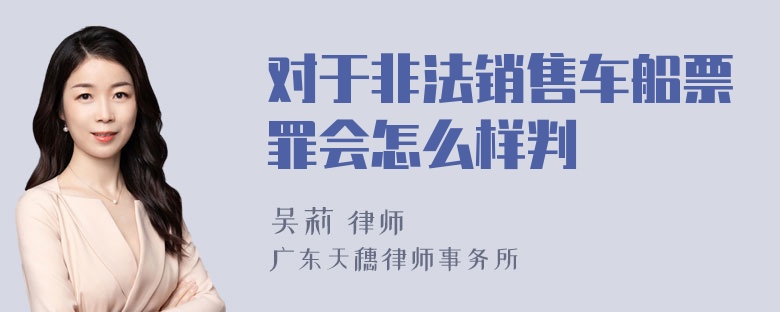 对于非法销售车船票罪会怎么样判

吴莉 律师
广东天穗律师事务所